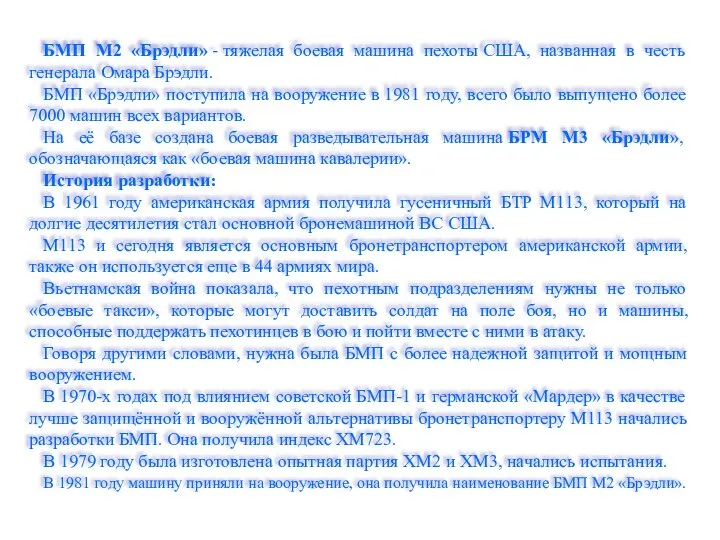 БМП М2 «Брэдли» - тяжелая боевая машина пехоты США, названная в честь генерала Омара Брэдли.

БМП «Брэдли» поступила на вооружение в 1981 году, всего было выпущено более 7000 машин всех вариантов.

На её базе создана боевая разведывательная машина БРМ М3 «Брэдли», обозначающаяся как «боевая машина кавалерии».

История разработки:

В 1961 году американская армия получила гусеничный БТР М113, который на долгие десятилетия стал основной бронемашиной ВС США.

М113 и сегодня является основным бронетранспортером американской армии, также он используется еще в 44 армиях мира.

Вьетнамская война показала, что пехотным подразделениям нужны не только «боевые такси», которые могут доставить солдат на поле боя, но и машины, способные поддержать пехотинцев в бою и пойти вместе с ними в атаку.

Говоря другими словами, нужна была БМП с более надежной защитой и мощным вооружением.

В 1970-х годах под влиянием советской БМП-1 и германской «Мардер» в качестве лучше защищённой и вооружённой альтернативы бронетранспортеру М113 начались разработки БМП. Она получила индекс ХМ723.

В 1979 году была изготовлена опытная партия ХМ2 и ХМ3, начались испытания.

В 1981 году машину приняли на вооружение, она получила наименование БМП М2 «Брэдли».